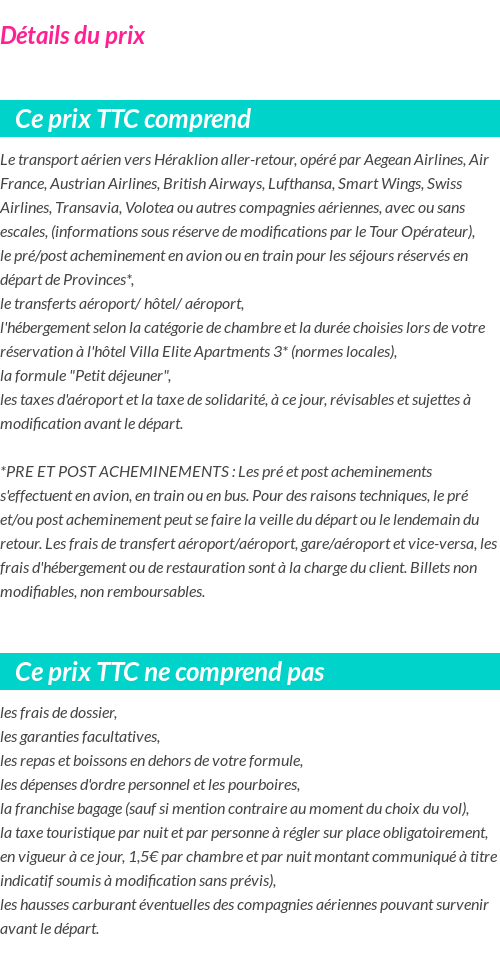 Détails du prix

Ce prix TTC comprend

Le transport aérien vers Héraklion aller-retour, opéré par Aegean Airlines, Air France, Austrian Airlines, British Airways, Lufthansa, Smart Wings, Swiss Airlines, Transavia, Volotea ou autres compagnies aériennes, avec ou sans escales, (informations sous réserve de modifications par le Tour Opérateur),
le pré/post acheminement en avion ou en train pour les séjours réservés en départ de Provinces*,
le transferts aéroport/ hôtel/ aéroport,
l'hébergement selon la catégorie de chambre et la durée choisies lors de votre réservation à l'hôtel Villa Elite Apartments 3* (normes locales),
la formule "Petit déjeuner",
les taxes d'aéroport et la taxe de solidarité, à ce jour, révisables et sujettes à modification avant le départ.

*PRE ET POST ACHEMINEMENTS : Les pré et post acheminements s'effectuent en avion, en train ou en bus. Pour des raisons techniques, le pré et/ou post acheminement peut se faire la veille du départ ou le lendemain du retour. Les frais de transfert aéroport/aéroport, gare/aéroport et vice-versa, les frais d'hébergement ou de restauration sont à la charge du client. Billets non modifiables, non remboursables.

Ce prix TTC ne comprend pas

les frais de dossier,
les garanties facultatives,
les repas et boissons en dehors de votre formule,
les dépenses d'ordre personnel et les pourboires,
la franchise bagage (sauf si mention contraire au moment du choix du vol),
la taxe touristique par nuit et par personne à régler sur place obligatoirement, en vigueur à ce jour, 1,5€ par chambre et par nuit montant communiqué à titre indicatif soumis à modification sans prévis),
les hausses carburant éventuelles des compagnies aériennes pouvant survenir avant le départ.